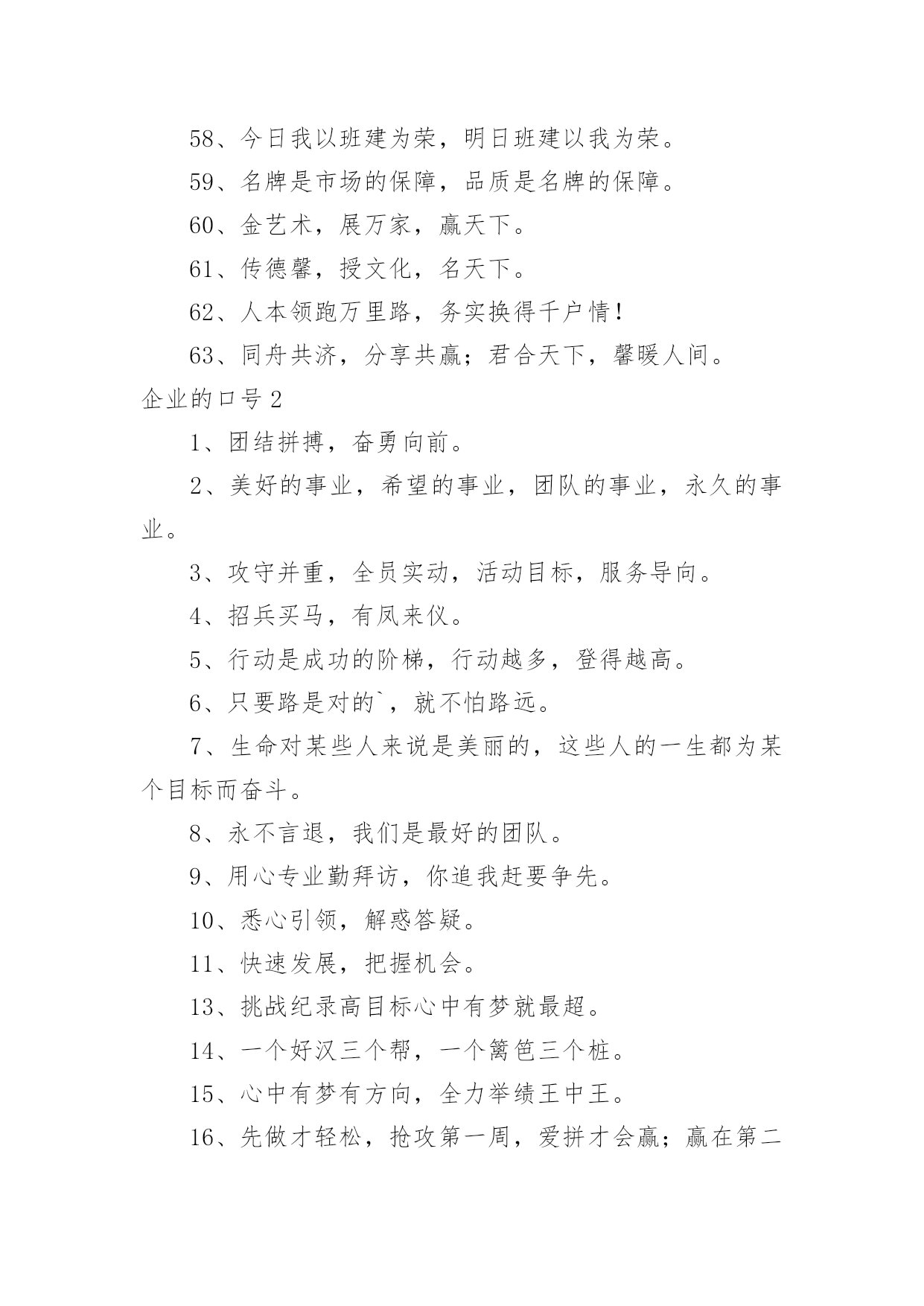 58、今日我以班建为荣，明日班建以我为荣。

59、名牌是市场的保障，品质是名牌的保障。

60、金艺术，展万家，赢天下。

61、传德馨，授文化，名天下。

62、人本领跑万里路，务实换得千户情！

63、同舟共济，分享共赢；君合天下，馨暖人间。

企业的口号 2

1、团结拼搏，奋勇向前。

2、美好的事业，希望的事业，团队的事业，永久的事业。

3、攻守并重，全员实动，活动目标，服务导向。

4、招兵买马，有凤来仪。

5、行动是成功的阶梯，行动越多，登得越高。

6、只要路是对的`，就不怕路远。

7、生命对某些人来说是美丽的，这些人的一生都为某个目标而奋斗。

8、永不言退，我们是最好的团队。

9、用心专业勤拜访，你追我赶要争先。

10、悉心引领，解惑答疑。

11、快速发展，把握机会。

13、挑战纪录高目标心中有梦就最超。

14、一个好汉三个帮，一个篱笆三个桩。

15、心中有梦有方向，全力举绩王中王。

16、先做才轻松，抢攻第一周，爱拼才会赢；赢在第二